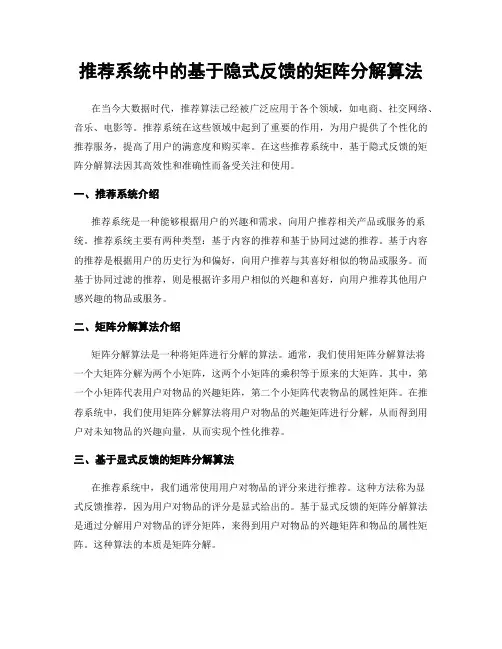 推荐系统中的基于隐式反馈的矩阵分解算法

在当今大数据时代，推荐算法已经被广泛应用于各个领域，如电商、社交网络、音乐、电影等。推荐系统在这些领域中起到了重要的作用，为用户提供了个性化的推荐服务，提高了用户的满意度和购买率。在这些推荐系统中，基于隐式反馈的矩阵分解算法因其高效性和准确性而备受关注和使用。

一、推荐系统介绍

推荐系统是一种能够根据用户的兴趣和需求，向用户推荐相关产品或服务的系统。推荐系统主要有两种类型：基于内容的推荐和基于协同过滤的推荐。基于内容的推荐是根据用户的历史行为和偏好，向用户推荐与其喜好相似的物品或服务。而基于协同过滤的推荐，则是根据许多用户相似的兴趣和喜好，向用户推荐其他用户感兴趣的物品或服务。

二、矩阵分解算法介绍

矩阵分解算法是一种将矩阵进行分解的算法。通常，我们使用矩阵分解算法将一个大矩阵分解为两个小矩阵，这两个小矩阵的乘积等于原来的大矩阵。其中，第一个小矩阵代表用户对物品的兴趣矩阵，第二个小矩阵代表物品的属性矩阵。在推荐系统中，我们使用矩阵分解算法将用户对物品的兴趣矩阵进行分解，从而得到用户对未知物品的兴趣向量，从而实现个性化推荐。

三、基于显式反馈的矩阵分解算法

在推荐系统中，我们通常使用用户对物品的评分来进行推荐。这种方法称为显式反馈推荐，因为用户对物品的评分是显式给出的。基于显式反馈的矩阵分解算法是通过分解用户对物品的评分矩阵，来得到用户对物品的兴趣矩阵和物品的属性矩阵。这种算法的本质是矩阵分解。